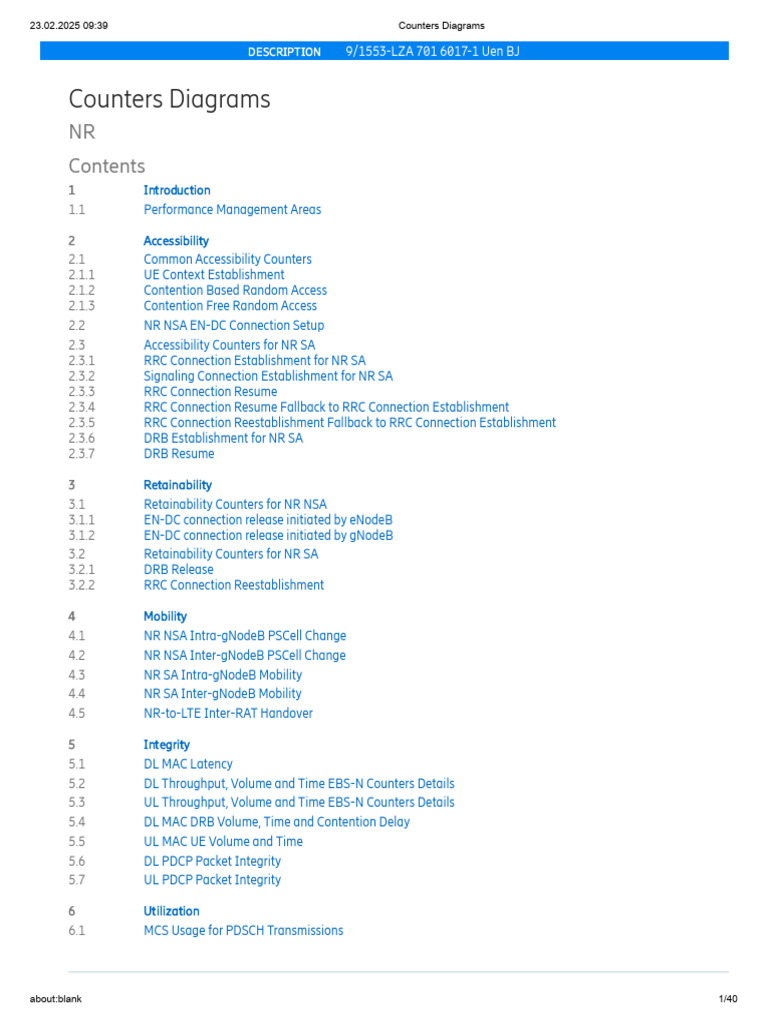 23.02.2025 09:39 Counters Diagrams

DESCRIPTION 9/1553-LZA 701 6017-1 Uen BJ

Counters Diagrams

NR

Contents

1 Introduction
1.1 Performance Management Areas

2 Accessibility
2.1 Common Accessibility Counters
2.1.1 UE Context Establishment
2.1.2 Contention Based Random Access
2.1.3 Contention Free Random Access
2.2 NR NSA EN-DC Connection Setup
2.3 Accessibility Counters for NR SA
2.3.1 RRC Connection Establishment for NR SA
2.3.2 Signaling Connection Establishment for NR SA
2.3.3 RRC Connection Resume
2.3.4 RRC Connection Resume Fallback to RRC Connection Establishment
2.3.5 RRC Connection Reestablishment Fallback to RRC Connection Establishment
2.3.6 DRB Establishment for NR SA
2.3.7 DRB Resume

3 Retainability
3.1 Retainability Counters for NR NSA
3.1.1 EN-DC connection release initiated by eNodeB
3.1.2 EN-DC connection release initiated by gNodeB
3.2 Retainability Counters for NR SA
3.2.1 DRB Release
3.2.2 RRC Connection Reestablishment

4 Mobility
4.1 NR NSA Intra-gNodeB PSCell Change
4.2 NR NSA Inter-gNodeB PSCell Change
4.3 NR SA Intra-gNodeB Mobility
4.4 NR SA Inter-gNodeB Mobility
4.5 NR-to-LTE Inter-RAT Handover

5 Integrity
5.1 DL MAC Latency
5.2 DL Throughput, Volume and Time EBS-N Counters Details
5.3 UL Throughput, Volume and Time EBS-N Counters Details
5.4 DL MAC DRB Volume, Time and Contention Delay
5.5 UL MAC UE Volume and Time
5.6 DL PDCP Packet Integrity
5.7 UL PDCP Packet Integrity

6 Utilization
6.1 MCS Usage for PDSCH Transmissions

about:blank 1/40